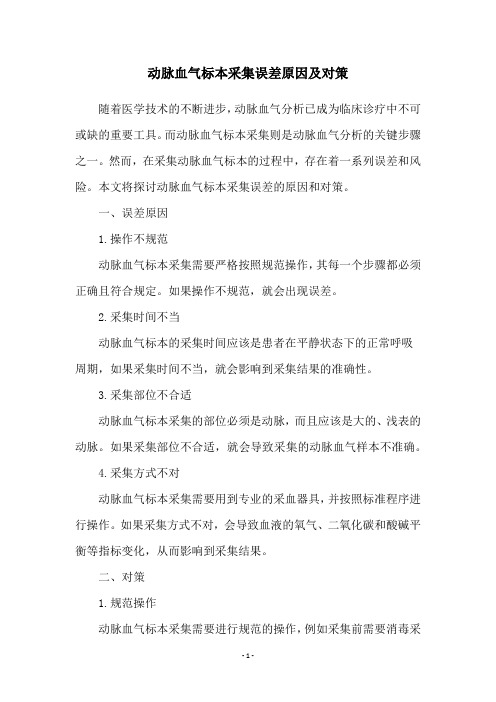 动脉血气标本采集误差原因及对策

随着医学技术的不断进步，动脉血气分析已成为临床诊疗中不可或缺的重要工具。而动脉血气标本采集则是动脉血气分析的关键步骤之一。然而，在采集动脉血气标本的过程中，存在着一系列误差和风险。本文将探讨动脉血气标本采集误差的原因和对策。

一、误差原因

1.操作不规范

动脉血气标本采集需要严格按照规范操作，其每一个步骤都必须正确且符合规定。如果操作不规范，就会出现误差。

2.采集时间不当

动脉血气标本的采集时间应该是患者在平静状态下的正常呼吸周期，如果采集时间不当，就会影响到采集结果的准确性。

3.采集部位不合适

动脉血气标本采集的部位必须是动脉，而且应该是大的、浅表的动脉。如果采集部位不合适，就会导致采集的动脉血气样本不准确。

4.采集方式不对

动脉血气标本采集需要用到专业的采血器具，并按照标准程序进行操作。如果采集方式不对，会导致血液的氧气、二氧化碳和酸碱平衡等指标变化，从而影响到采集结果。

二、对策

1.规范操作

动脉血气标本采集需要进行规范的操作，例如采集前需要消毒采

- 1 -